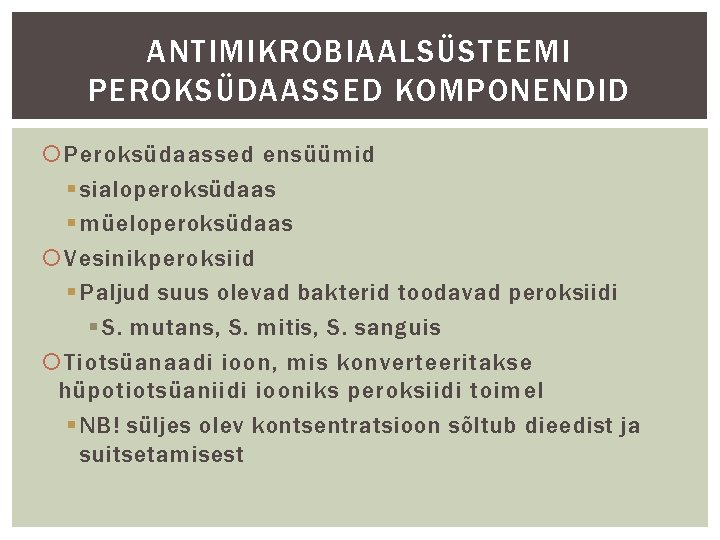 ANTIMIKROBIAALSÜSTEEMI PEROKSÜDAASSED KOMPONENDID

Peroksüdaassed ensüümid
sialoperoksüdaas
müeloperoksüdaas
Vesinikperoksiid
Paljud suus olevad bakterid toodavad peroksiidi
S. mutans, S. mitis, S. sanguis
Tiotsüanaadi ioon, mis konverteeritakse hüpotiotsüaniidi iooniks peroksiidi toimel
NB! süljes olev kontsentratsioon sõltub dieedist ja suitsetamisest